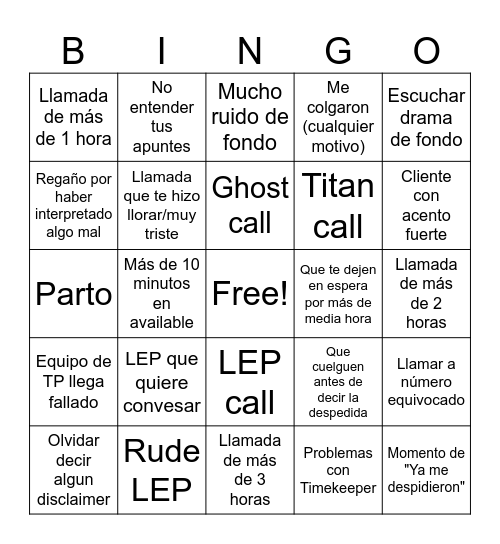 | B | I | N | G | O |
|---|---|---|---|---|
| Llamada de más de 1 hora | No entender tus apuntes | Mucho ruido de fondo | Me colgaron (cualquier motivo) | Escuchar drama de fondo |
| Regaño por haber interpretado algo mal | Llamada que te hizo llorar/muy triste | Ghost call | Titan call | Cliente con acento fuerte |
| Parto | Más de 10 minutos en available | Free! | Que te dejen en espera por más de media hora | Llamada de más de 2 horas |
| Equipo de TP llega fallado | LEP que quiere convesar | LEP call | Que cuelguen antes de decir la despedida | Llamar a número equivocado |
| Olvidar decir algun disclaimer | Rude LEP | Llamada de más de 3 horas | Problemas con Timekeeper | Momento de "Ya me despidieron" |